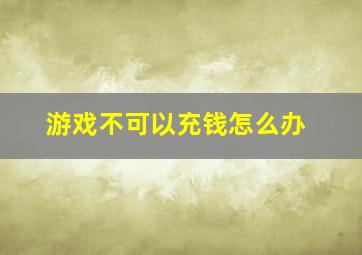 游戏不可以充钱怎么办